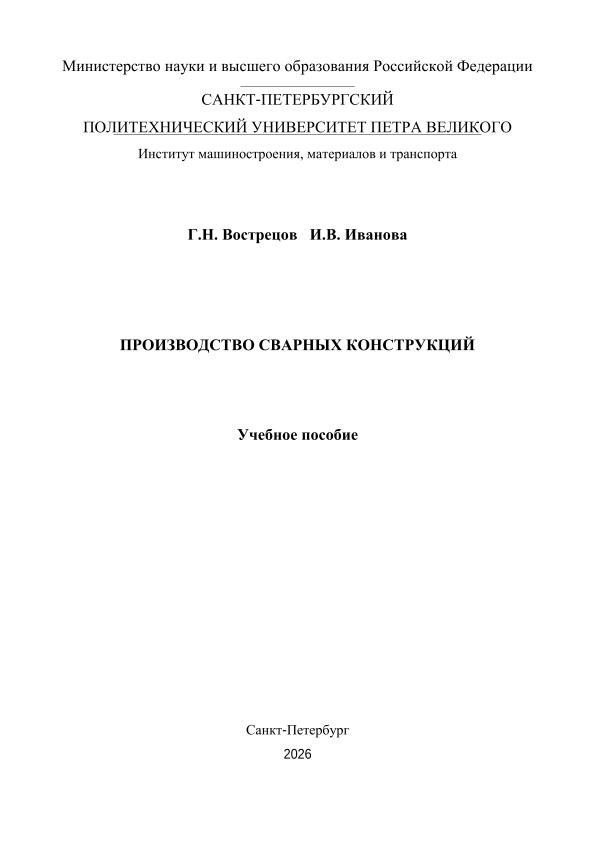 Министерство науки и высшего образования Российской Федерации

САНКТ-ПЕТЕРБУРГСКИЙ
ПОЛИТЕХНИЧЕСКИЙ УНИВЕРСИТЕТ ПЕТРА ВЕЛИКОГО
Институт машиностроения, материалов и транспорта

Г.Н. Вострецов И.В. Иванова

ПРОИЗВОДСТВО СВАРНЫХ КОНСТРУКЦИЙ

Учебное пособие

Санкт-Петербург
2026